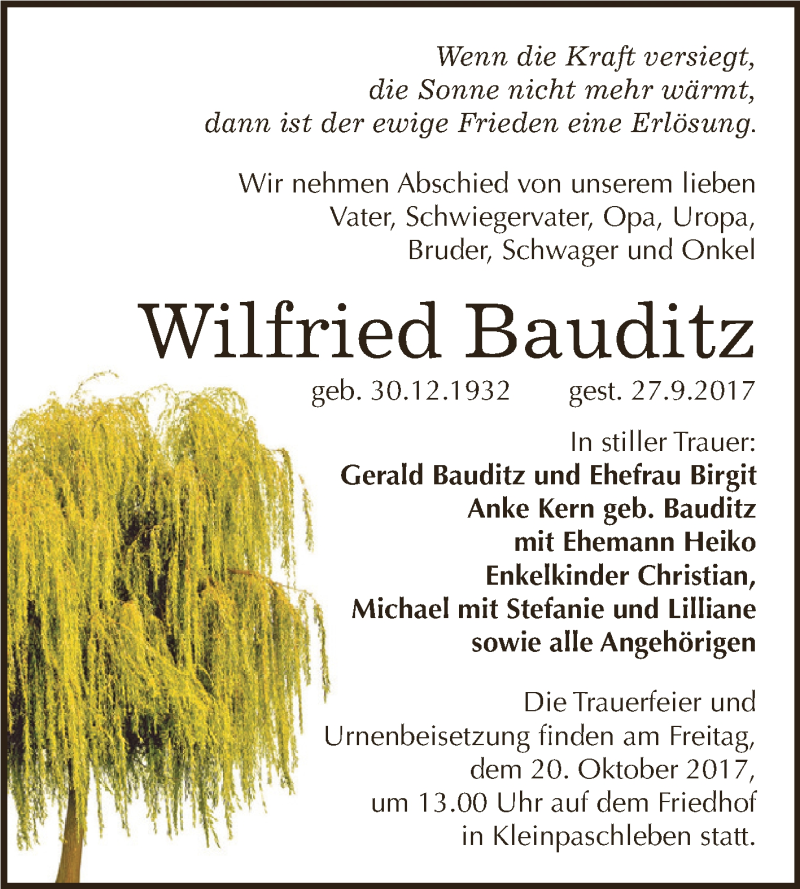 Wenn die Kraft versiegt, die Sonne nicht mehr wärmt, dann ist der ewige Frieden eine Erlösung.

Wir nehmen Abschied von unserem lieben Vater, Schwiegervater, Opa, Uropa, Bruder, Schwager und Onkel

Wilfried Bauditz

geb. 30.12.1932 gest. 27.9.2017

In stiller Trauer:
Gerald Bauditz und Ehefrau Birgit
Anke Kern geb. Bauditz
mit Ehemann Heiko
Enkelkinder Christian,
Michael mit Stefanie und Lilliane
sowie alle Angehörigen

Die Trauerfeier und Urnenbeisetzung finden am Freitag, dem 20. Oktober 2017, um 13.00 Uhr auf dem Friedhof in Kleinpaschleben statt.